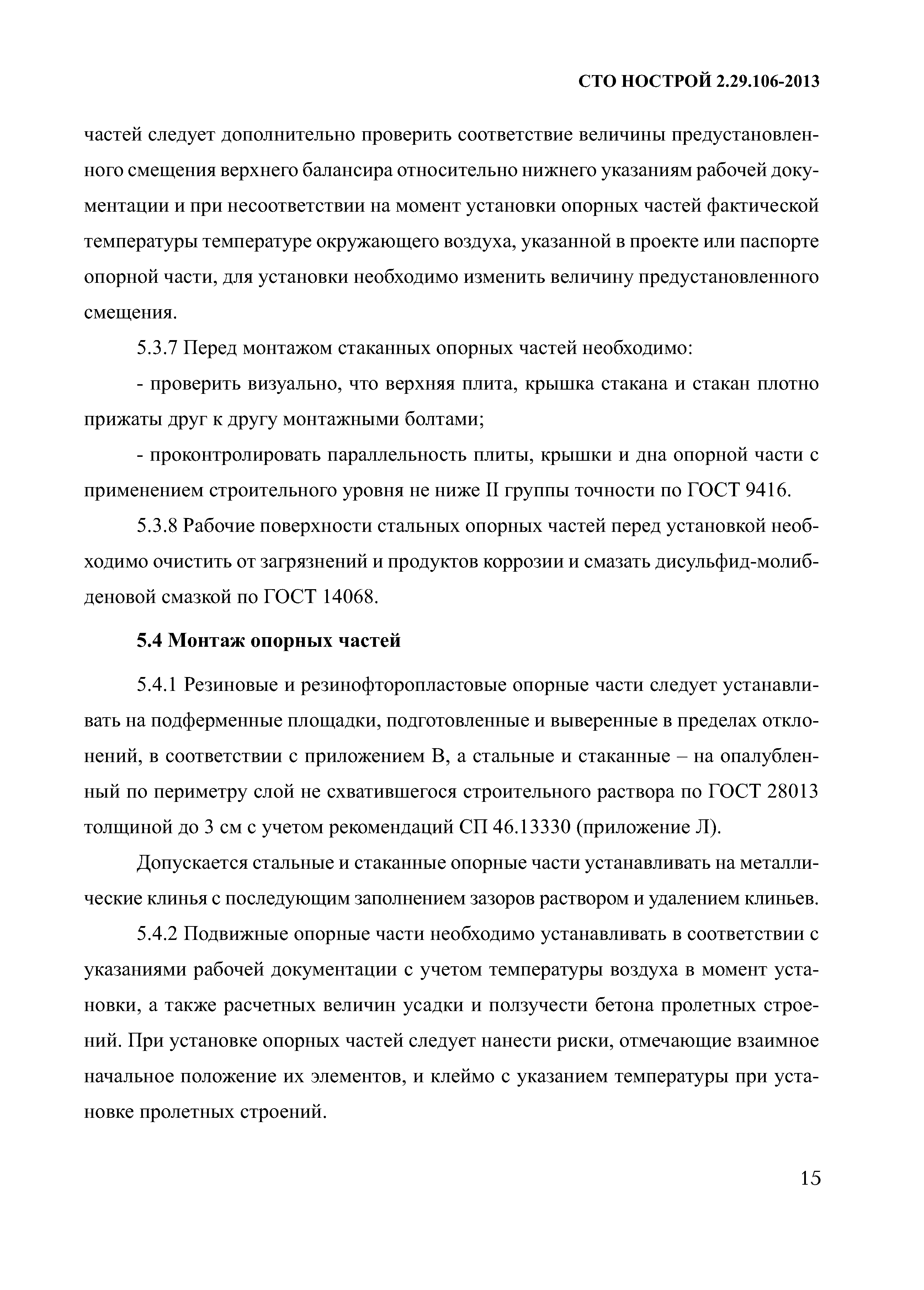 СТО НОСТРОЙ 2.29.106-2013

частей следует дополнительно проверить соответствие величины предустановленного смещения верхнего балансира относительно нижнего указаниям рабочей документации и при несоответствии на момент установки опорных частей фактической температуры температуре окружающего воздуха, указанной в проекте или паспорте опорной части, для установки необходимо изменить величину предустановленного смещения.

5.3.7 Перед монтажом стаканных опорных частей необходимо:

- проверить визуально, что верхняя плита, крышка стакана и стакан плотно прижаты друг к другу монтажными болтами;

- проконтролировать параллельность плиты, крышки и дна опорной части с применением строительного уровня не ниже II группы точности по ГОСТ 9416.

5.3.8 Рабочие поверхности стальных опорных частей перед установкой необходимо очистить от загрязнений и продуктов коррозии и смазать дисульфид-молибденовой смазкой по ГОСТ 14068.

5.4 Монтаж опорных частей

5.4.1 Резиновые и резинофторопластовые опорные части следует устанавливать на подферменные площадки, подготовленные и выверенные в пределах отклонений, в соответствии с приложением В, а стальные и стаканные – на опалубленный по периметру слой не схватившегося строительного раствора по ГОСТ 28013 толщиной до 3 см с учетом рекомендаций СП 46.13330 (приложение Л).

Допускается стальные и стаканные опорные части устанавливать на металлические клинья с последующим заполнением зазоров раствором и удалением клиньев.

5.4.2 Подвижные опорные части необходимо устанавливать в соответствии с указаниями рабочей документации с учетом температуры воздуха в момент установки, а также расчетных величин усадки и ползучести бетона пролетных строений. При установке опорных частей следует нанести риски, отмечающие взаимное начальное положение их элементов, и клеймо с указанием температуры при установке пролетных строений.

15